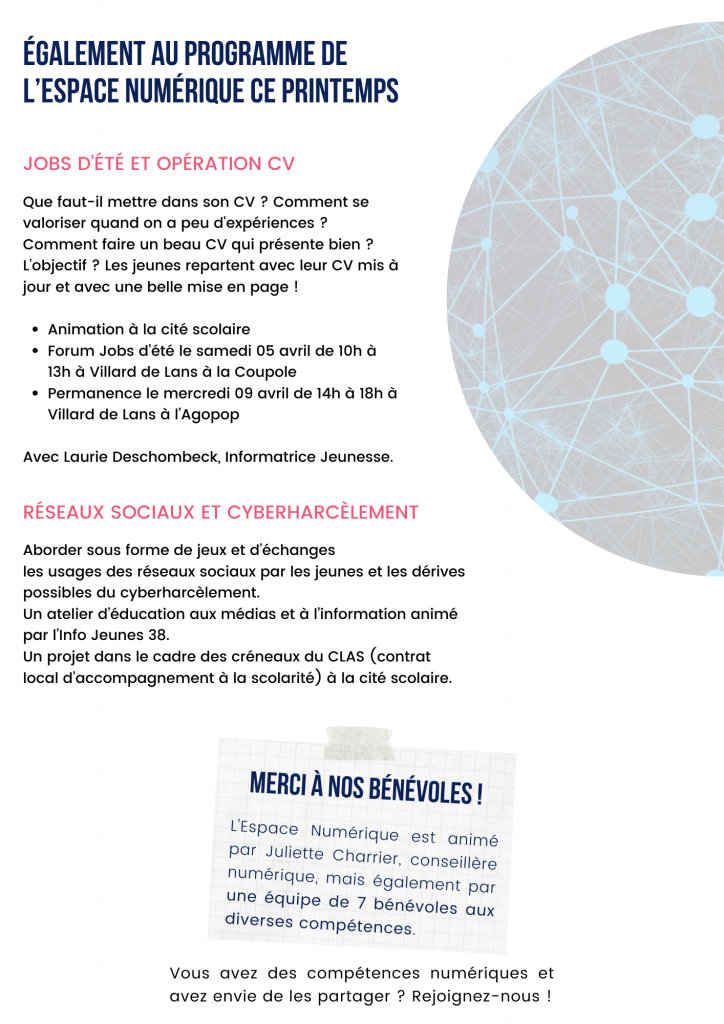 ÉGALEMENT AU PROGRAMME DE
L'ESPACE NUMÉRIQUE CE PRINTEMPS

JOBS D'ÉTÉ ET OPÉRATION CV

Que faut-il mettre dans son CV ? Comment se valoriser quand on a peu d'expériences ? Comment faire un beau CV qui présente bien ? L'objectif ? Les jeunes repartent avec leur CV mis à jour et avec une belle mise en page !

• Animation à la cité scolaire
• Forum Jobs d'été le samedi 05 avril de 10h à 13h à Villard de Lans à la Coupole
• Permanence le mercredi 09 avril de 14h à 18h à Villard de Lans à l'Agopop

Avec Laurie Deschombeck, Informatrice Jeunesse.

RÉSEAUX SOCIAUX ET CYBERHARCÈLEMENT

Aborder sous forme de jeux et d'échanges
les usages des réseaux sociaux par les jeunes et les dérives possibles du cyberharcèlement.
Un atelier d'éducation aux médias et à l'information animé par l'Info Jeunes 38.
Un projet dans le cadre des créneaux du CLAS (contrat local d'accompagnement à la scolarité) à la cité scolaire.

MERCI À NOS BÉNÉVOLES !

L'Espace Numérique est animé par Juliette Charrier, conseillère numérique, mais également par une équipe de 7 bénévoles aux diverses compétences.

Vous avez des compétences numériques et avez envie de les partager ? Rejoignez-nous !